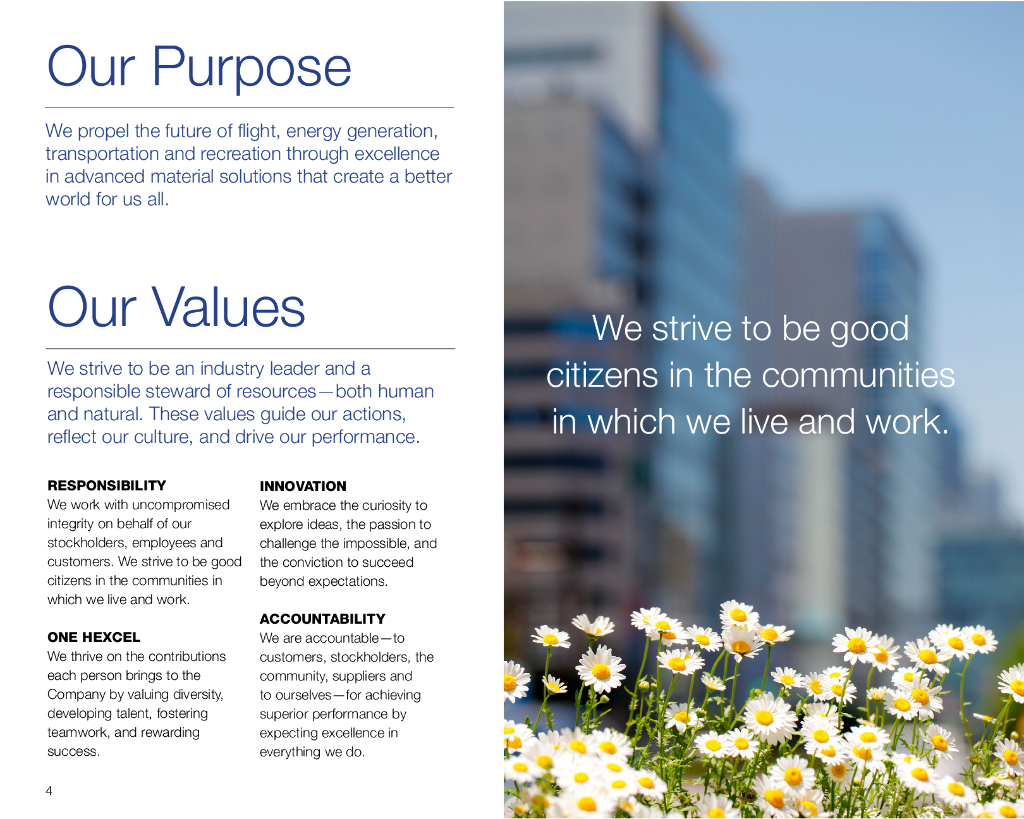 Our Purpose

We propel the future of flight, energy generation, transportation and recreation through excellence in advanced material solutions that create a better world for us all.

Our Values

We strive to be an industry leader and a responsible steward of resources—both human and natural. These values guide our actions, reflect our culture, and drive our performance.

RESPONSIBILITY
We work with uncompromised integrity on behalf of our stockholders, employees and customers. We strive to be good citizens in the communities in which we live and work.

ONE HEXCEL
We thrive on the contributions each person brings to the Company by valuing diversity, developing talent, fostering teamwork, and rewarding success.

INNOVATION
We embrace the curiosity to explore ideas, the passion to challenge the impossible, and the conviction to succeed beyond expectations.

ACCOUNTABILITY
We are accountable—to customers, stockholders, the community, suppliers and to ourselves—for achieving superior performance by expecting excellence in everything we do.

4

We strive to be good citizens in the communities in which we live and work.